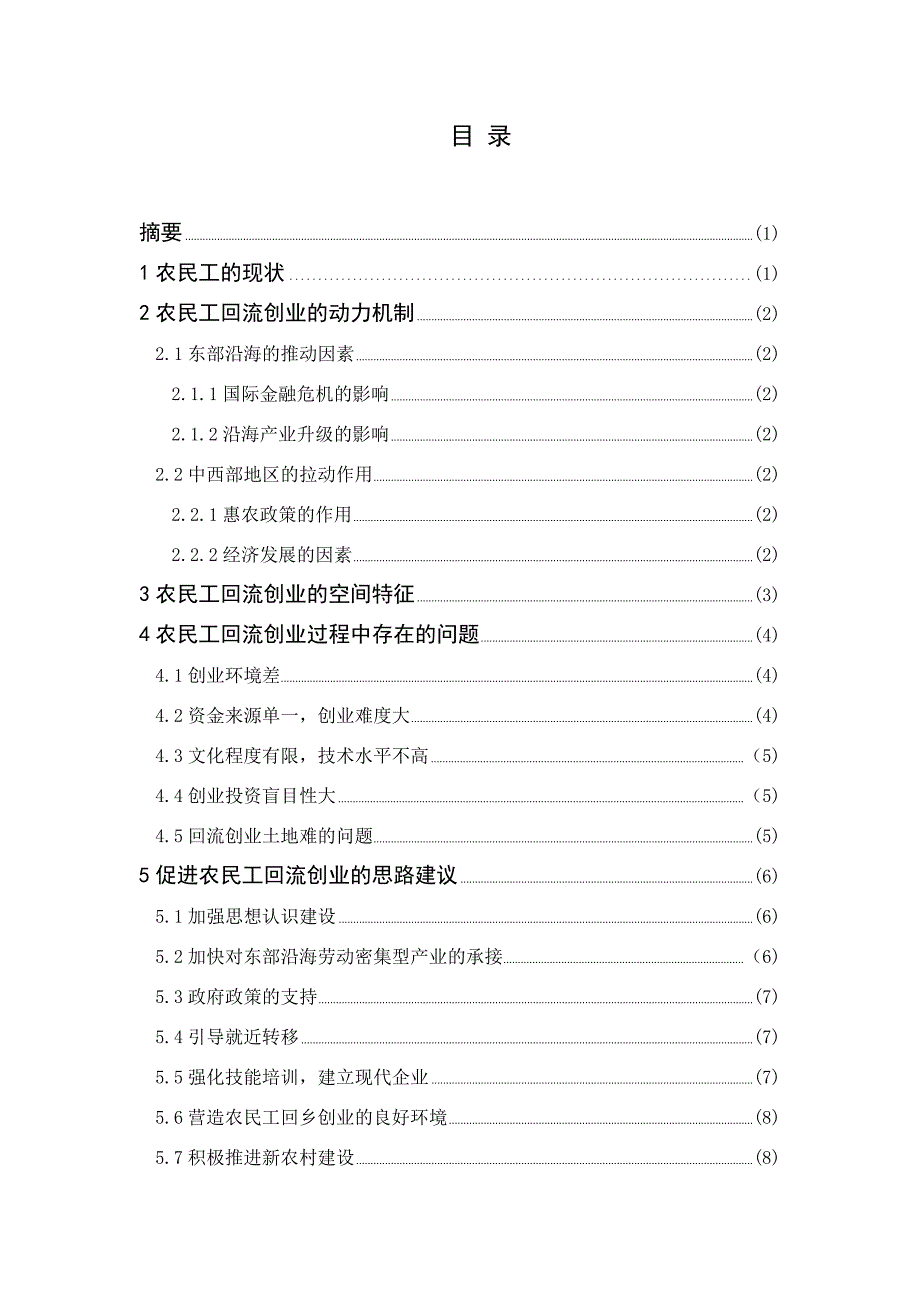 目 录

摘要 (1)

1 农民工的现状 (1)

2 农民工回流创业的动力机制 (2)

2.1 东部沿海的推动因素 (2)

2.1.1 国际金融危机的影响 (2)

2.1.2 沿海产业升级的影响 (2)

2.2 中西部地区的拉动作用 (2)

2.2.1 惠农政策的作用 (2)

2.2.2 经济发展的因素 (2)

3 农民工回流创业的空间特征 (3)

4 农民工回流创业过程中存在的问题 (4)

4.1 创业环境差 (4)

4.2 资金来源单一，创业难度大 (4)

4.3 文化程度有限，技术水平不高 (5)

4.4 创业投资盲目性大 (5)

4.5 回流创业土地难的问题 (5)

5 促进农民工回流创业的思路建议 (6)

5.1 加强思想认识建设 (6)

5.2 加快对东部沿海劳动密集型产业的承接 (6)

5.3 政府政策的支持 (7)

5.4 引导就近转移 (7)

5.5 强化技能培训，建立现代企业 (7)

5.6 营造农民工回乡创业的良好环境 (8)

5.7 积极推进新农村建设 (8)